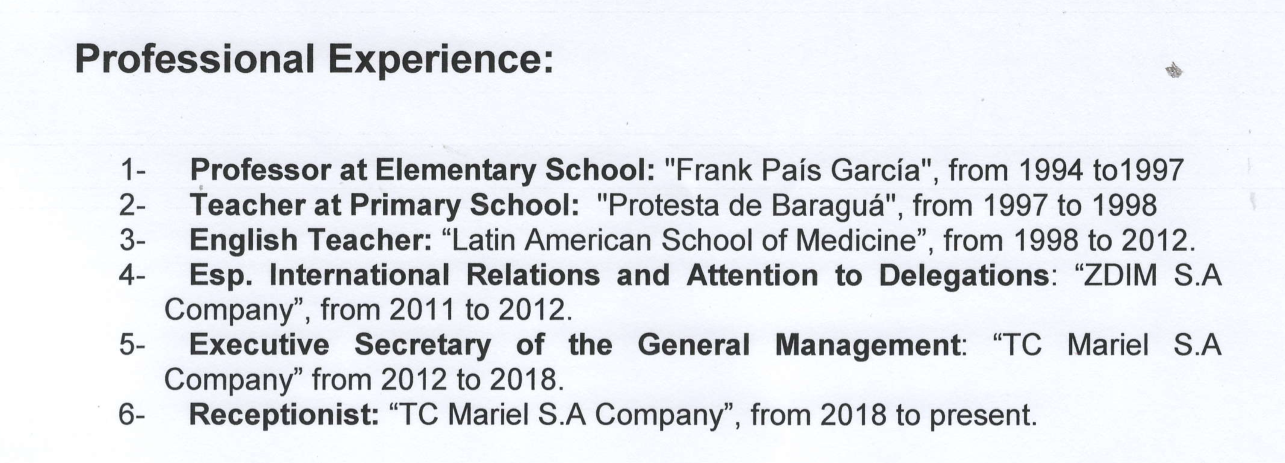 Professional Experience:

1- Professor at Elementary School: "Frank País García", from 1994 to1997
2- Teacher at Primary School: "Protesta de Baraguá", from 1997 to 1998
3- English Teacher: “Latin American School of Medicine”, from 1998 to 2012.
4- Esp. International Relations and Attention to Delegations: “ZDIM S.A Company”, from 2011 to 2012.
5- Executive Secretary of the General Management: “TC Mariel S.A Company” from 2012 to 2018.
6- Receptionist: “TC Mariel S.A Company”, from 2018 to present.